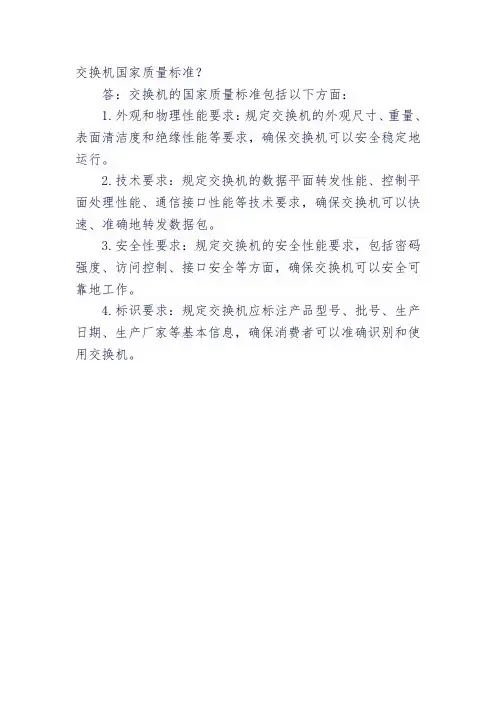 交换机国家质量标准?

答：交换机的国家质量标准包括以下方面:

1. 外观和物理性能要求：规定交换机的外观尺寸、重量、表面清洁度和绝缘性能等要求，确保交换机可以安全稳定地运行。

2. 技术要求：规定交换机的数据平面转发性能、控制平面处理性能、通信接口性能等技术要求，确保交换机可以快速、准确地转发数据包。

3. 安全性要求：规定交换机的安全性能要求，包括密码强度、访问控制、接口安全等方面，确保交换机可以安全可靠地工作。

4. 标识要求：规定交换机应标注产品型号、批号、生产日期、生产厂家等基本信息，确保消费者可以准确识别和使用交换机。